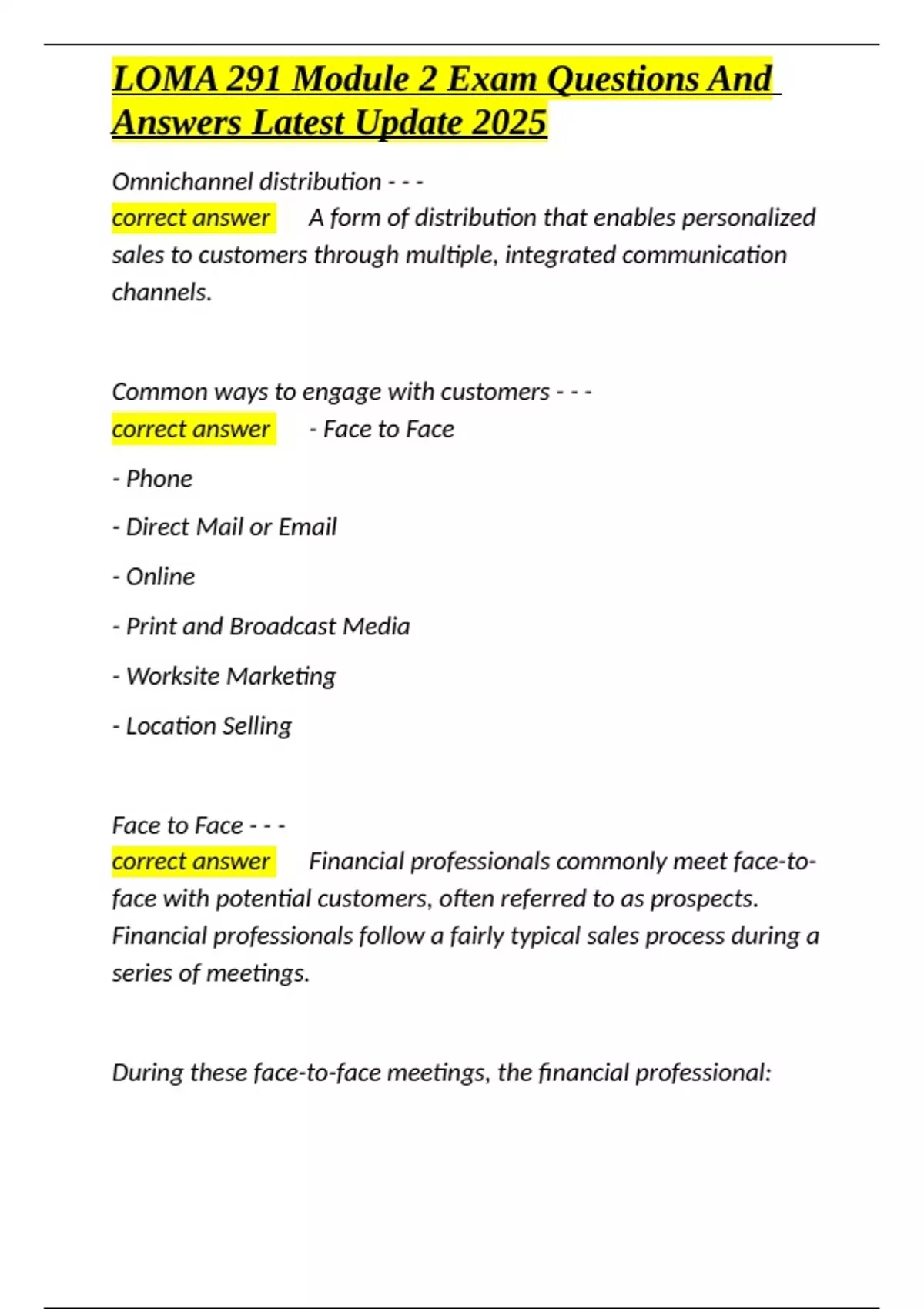 LOMA 291 Module 2 Exam Questions And Answers Latest Update 2025

Omnichannel distribution - - -
correct answer A form of distribution that enables personalized sales to customers through multiple, integrated communication channels.

Common ways to engage with customers - - -
correct answer - Face to Face

- Phone

- Direct Mail or Email

- Online

- Print and Broadcast Media

- Worksite Marketing

- Location Selling

Face to Face - - -
correct answer Financial professionals commonly meet face-to-face with potential customers, often referred to as prospects. Financial professionals follow a fairly typical sales process during a series of meetings.

During these face-to-face meetings, the financial professional: